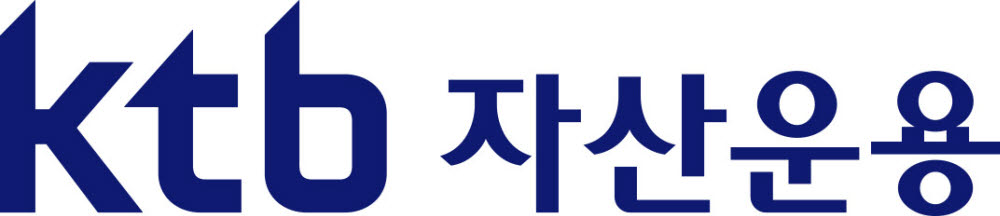 ktb 자산운용